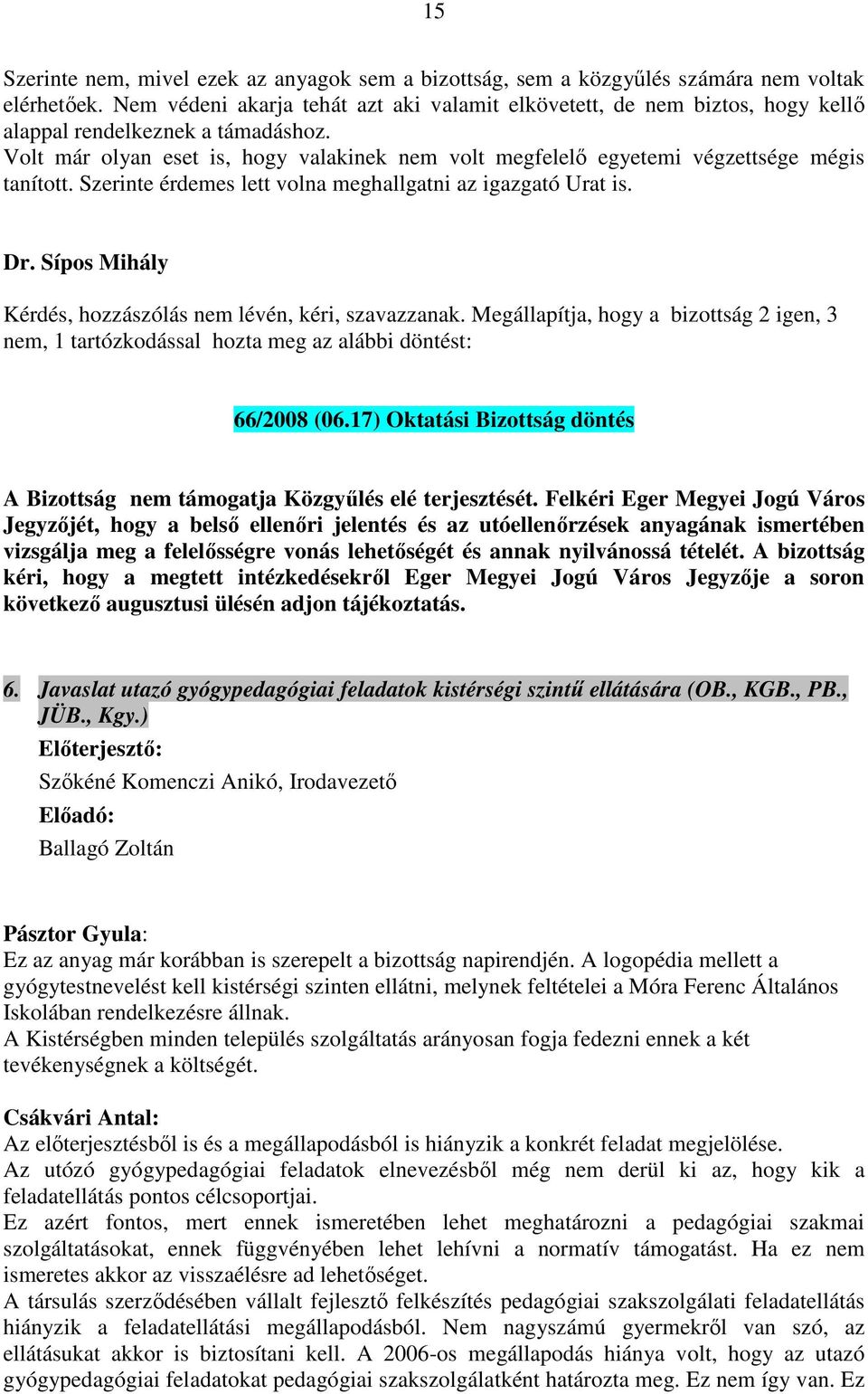 15

Szerinte nem, mivel ezek az anyagok sem a bizottság, sem a közgyűlés számára nem voltak elérhetőek. Nem védeni akarja tehát azt aki valamit elkövetett, de nem biztos, hogy kellő alappal rendelkeznek a támadáshoz.
Volt már olyan eset is, hogy valakinek nem volt megfelelő egyetemi végzettsége mégis tanított. Szerinte érdemes lett volna meghallgatni az igazgató Urat is.

Dr. Sípos Mihály

Kérdés, hozzászólás nem lévén, kéri, szavazzanak. Megállapítja, hogy a bizottság 2 igen, 3 nem, 1 tartózkodással hozta meg az alábbi döntést:

66/2008 (06.17) Oktatási Bizottság döntés

A Bizottság nem támogatja Közgyűlés elé terjesztését. Felkéri Eger Megyei Jogú Város Jegyzőjét, hogy a belső ellenőri jelentés és az utóellenőrzések anyagának ismertében vizsgálja meg a felelősségre vonás lehetőségét és annak nyilvánossá tételét. A bizottság kéri, hogy a megtett intézkedésekről Eger Megyei Jogú Város Jegyzője a soron következő augusztusi ülésén adjon tájékoztatás.

6. Javaslat utazó gyógypedagógiai feladatok kistérségi szintű ellátására (OB., KGB., PB., JÜB., Kgy.)
Előterjesztő:
Szőkéné Komenczi Anikó, Irodavezető
Előadó:
Ballagó Zoltán

Pásztor Gyula:
Ez az anyag már korábban is szerepelt a bizottság napirendjén. A logopédia mellett a gyógytestnevelést kell kistérségi szinten ellátni, melynek feltételei a Móra Ferenc Általános Iskolában rendelkezésre állnak.
A Kistérségben minden település szolgáltatás arányosan fogja fedezni ennek a két tevékenységnek a költségét.

Csákvári Antal:
Az előterjesztésből is és a megállapodásból is hiányzik a konkrét feladat megjelölése.
Az utózó gyógypedagógiai feladatok elnevezésből még nem derül ki az, hogy kik a feladatellátás pontos célcsoportjai.
Ez azért fontos, mert ennek ismeretében lehet meghatározni a pedagógiai szakmai szolgáltatásokat, ennek függvényében lehet lehívni a normatív támogatást. Ha ez nem ismeretes akkor az visszaélésre ad lehetőséget.
A társulás szerződésében vállalt fejlesztő felkészítés pedagógiai szakszolgálati feladatellátás hiányzik a feladatellátási megállapodásból. Nem nagyszámú gyermekről van szó, az ellátásukat akkor is biztosítani kell. A 2006-os megállapodás hiánya volt, hogy az utazó gyógypedagógiai feladatokat pedagógiai szakszolgálatként határozta meg. Ez nem így van. Ez